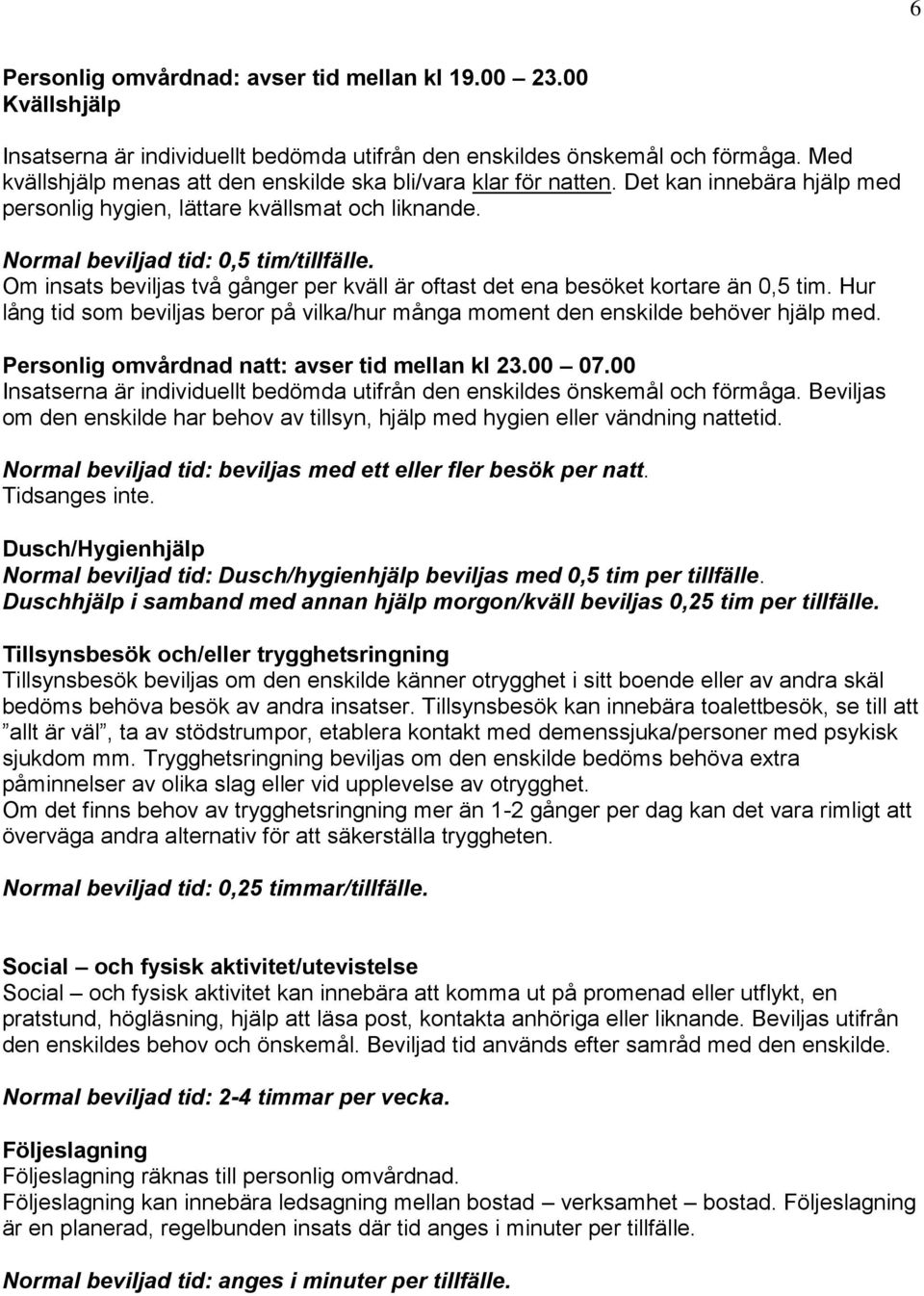 6

Personlig omvårdnad: avser tid mellan kl 19.00 23.00
Kvällshjälp

Insatserna är individuellt bedömda utifrån den enskildes önskemål och förmåga. Med kvällshjälp menas att den enskilde ska bli/vara klar för natten. Det kan innebära hjälp med personlig hygien, lättare kvällsmat och liknande.

Normal beviljad tid: 0,5 tim/tillfälle.
Om insats beviljas två gånger per kväll är oftast det ena besöket kortare än 0,5 tim. Hur lång tid som beviljas beror på vilka/hur många moment den enskilde behöver hjälp med.

Personlig omvårdnad natt: avser tid mellan kl 23.00 07.00
Insatserna är individuellt bedömda utifrån den enskildes önskemål och förmåga. Beviljas om den enskilde har behov av tillsyn, hjälp med hygien eller vändning nattetid.

Normal beviljad tid: beviljas med ett eller fler besök per natt. Tidsanges inte.

Dusch/Hygienhjälp
Normal beviljad tid: Dusch/hygienhjälp beviljas med 0,5 tim per tillfälle.
Duschhjälp i samband med annan hjälp morgon/kväll beviljas 0,25 tim per tillfälle.

Tillsynsbesök och/eller trygghetsringning
Tillsynsbesök beviljas om den enskilde känner otrygghet i sitt boende eller av andra skäl bedöms behöva besök av andra insatser. Tillsynsbesök kan innebära toalettbesök, se till att ”allt är väl”, ta av stödstrumpor, etablera kontakt med demenssjuka/personer med psykisk sjukdom mm. Trygghetsringning beviljas om den enskilde bedöms behöva extra påminnelser av olika slag eller vid upplevelse av otrygghet.
Om det finns behov av trygghetsringning mer än 1-2 gånger per dag kan det vara rimligt att överväga andra alternativ för att säkerställa tryggheten.

Normal beviljad tid: 0,25 timmar/tillfälle.

Social – och fysisk aktivitet/utevistelse
Social – och fysisk aktivitet kan innebära att komma ut på promenad eller utflykt, en pratstund, högläsning, hjälp att läsa post, kontakta anhöriga eller liknande. Beviljas utifrån den enskildes behov och önskemål. Beviljad tid används efter samråd med den enskilde.

Normal beviljad tid: 2-4 timmar per vecka.

Följeslagning
Följeslagning räknas till personlig omvårdnad.
Följeslagning kan innebära ledsagning mellan bostad – verksamhet – bostad. Följeslagning är en planerad, regelbunden insats där tid anges i minuter per tillfälle.

Normal beviljad tid: anges i minuter per tillfälle.